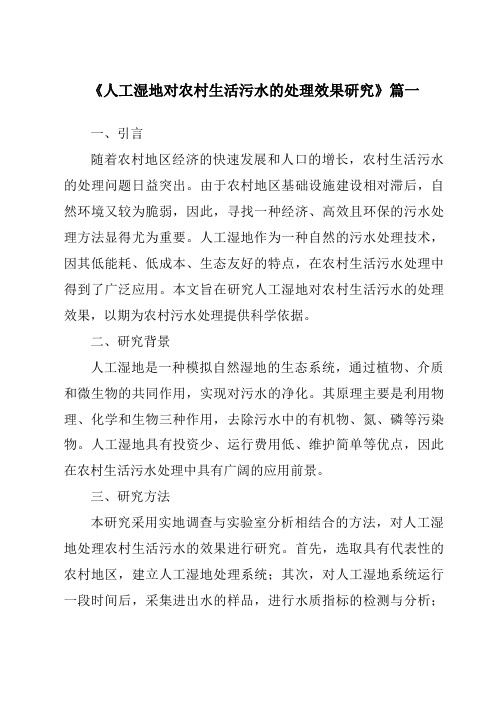 《人工湿地对农村生活污水的处理效果研究》篇一

一、引言

随着农村地区经济的快速发展和人口的增长，农村生活污水的处理问题日益突出。由于农村地区基础设施建设相对滞后，自然环境又较为脆弱，因此，寻找一种经济、高效且环保的污水处理方法显得尤为重要。人工湿地作为一种自然的污水处理技术，因其低能耗、低成本、生态友好的特点，在农村生活污水处理中得到了广泛应用。本文旨在研究人工湿地对农村生活污水的处理效果，以期为农村污水处理提供科学依据。

二、研究背景

人工湿地是一种模拟自然湿地的生态系统，通过植物、介质和微生物的共同作用，实现对污水的净化。其原理主要是利用物理、化学和生物三种作用，去除污水中的有机物、氮、磷等污染物。人工湿地具有投资少、运行费用低、维护简单等优点，因此在农村生活污水处理中具有广阔的应用前景。

三、研究方法

本研究采用实地调查与实验室分析相结合的方法，对人工湿地处理农村生活污水的效果进行研究。首先，选取具有代表性的农村地区，建立人工湿地处理系统；其次，对人工湿地系统运行一段时间后，采集进出水的样品，进行水质指标的检测与分析；